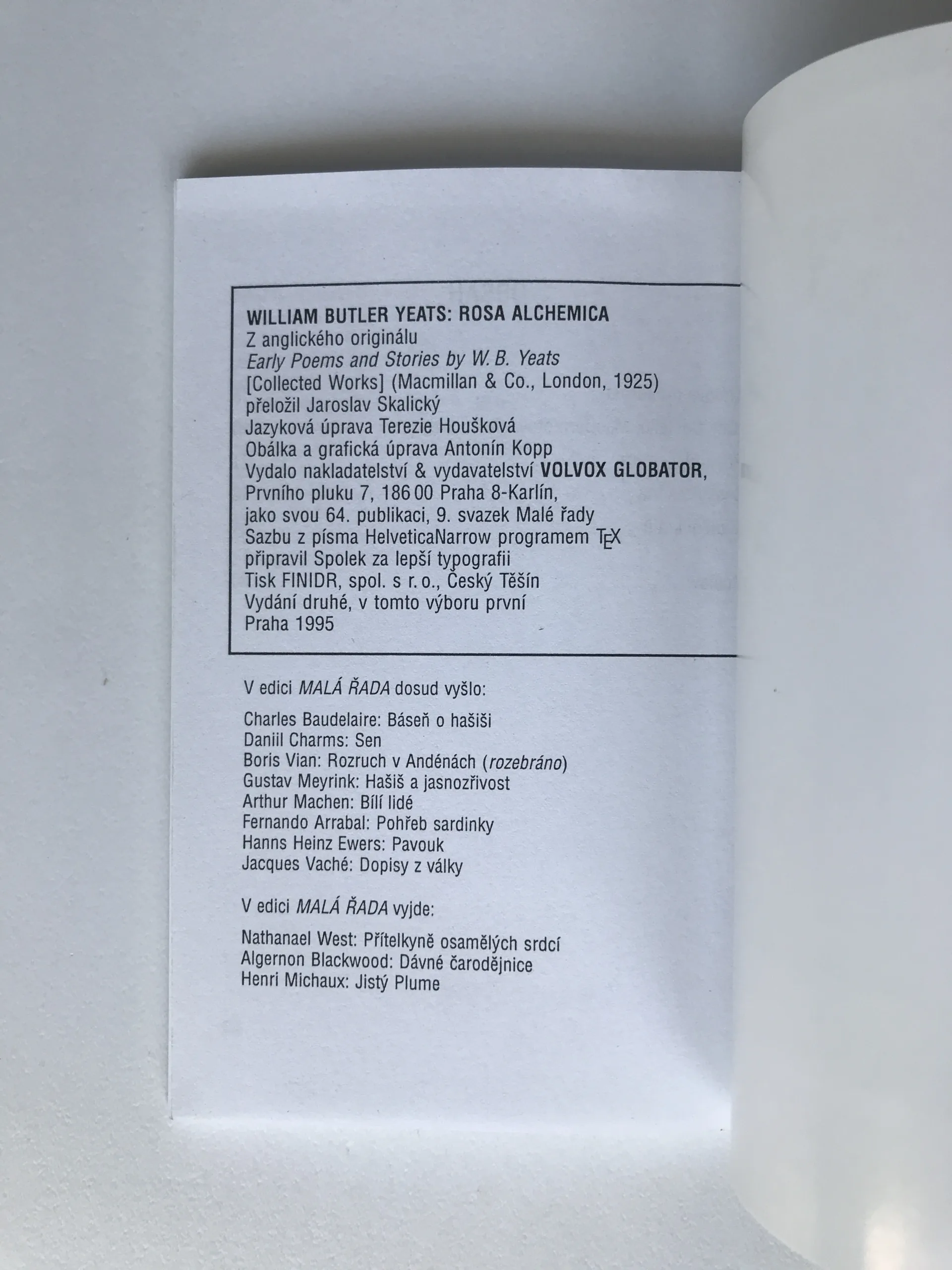 WILLIAM BUTLER YEATS: ROSA ALCHEMICA
Z anglického originálu
Early Poems and Stories by W. B. Yeats
[Collected Works] (Macmillan & Co., London, 1925)
přeložil Jaroslav Skalický
Jazyková úprava Terezie Houšková
Obálka a grafická úprava Antonín Kopp
Vydalo nakladatelství & vydavatelství VOLVOX GLOBATOR,
Prvního pluku 7, 186 00 Praha 8-Karlín,
jako svou 64. publikaci, 9. svazek Malé řady
Sazbu z písma HelveticaNarrow programem TEX
připravil Spolek za lepší typografii
Tisk FINIDR, spol. s r. o., Český Těšín
Vydání druhé, v tomto výboru první
Praha 1995

V edici MALÁ ŘADA dosud vyšlo:

Charles Baudelaire: Báseň o hašiši
Daniil Charms: Sen
Boris Vian: Rozruch v Andénách (rozebráno)
Gustav Meyrink: Hašiš a jasnozřivost
Arthur Machen: Bílí lidé
Fernando Arrabal: Pohřeb sardinky
Hanns Heinz Ewers: Pavouk
Jacques Vaché: Dopisy z války

V edici MALÁ ŘADA vyjde:

Nathanael West: Přítelkyně osamělých srdcí
Algernon Blackwood: Dávné čarodějnice
Henri Michaux: Jistý Plume